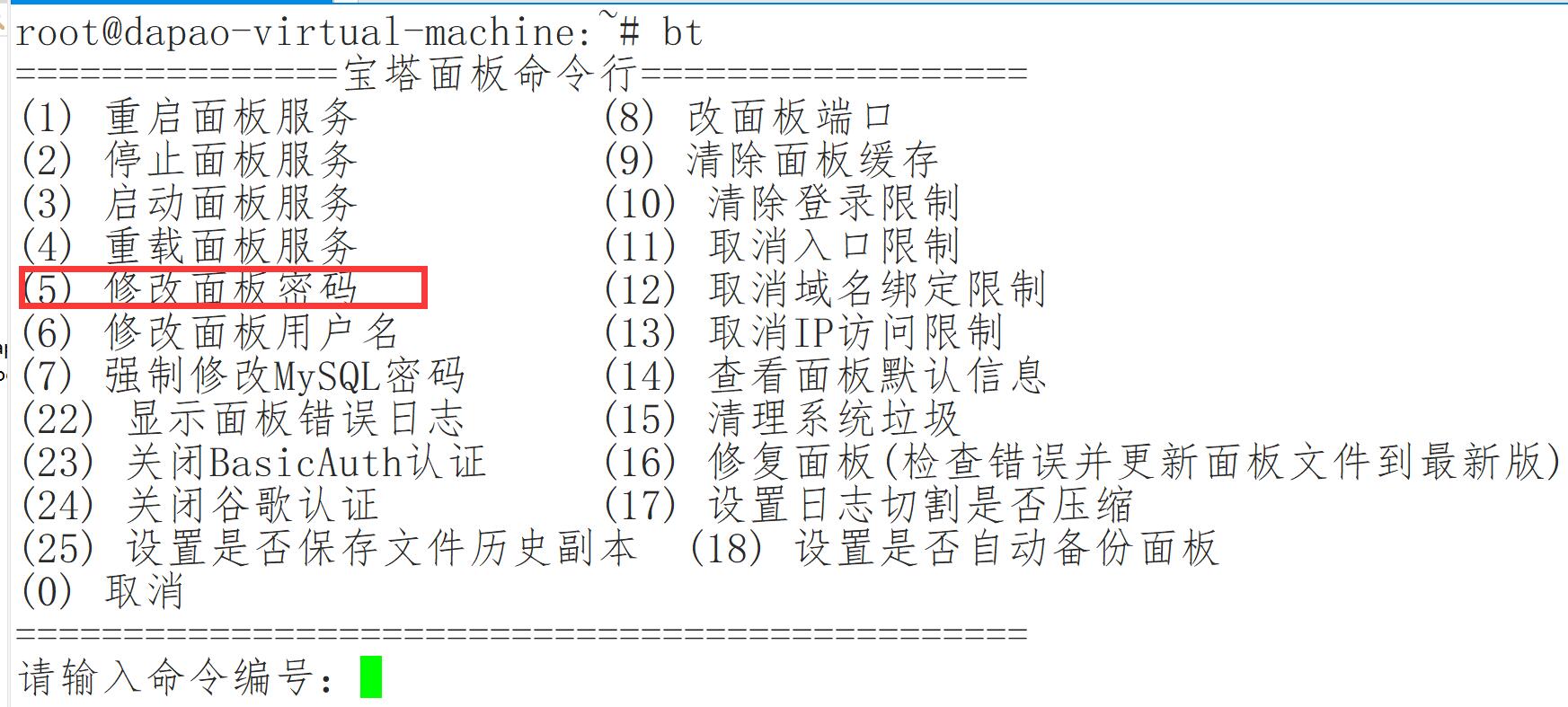 root@dapao-virtual-machine:~# bt
===============宝塔面板命令行==================
(1) 重启面板服务　　　　　　　(8) 改面板端口
(2) 停止面板服务　　　　　　　(9) 清除面板缓存
(3) 启动面板服务　　　　　　　(10) 清除登录限制
(4) 重载面板服务　　　　　　　(11) 取消入口限制
(5) 修改面板密码　　　　　　　(12) 取消域名绑定限制
(6) 修改面板用户名　　　　　　(13) 取消IP访问限制
(7) 强制修改MySQL密码　　　　 (14) 查看面板默认信息
(22) 显示面板错误日志　　　　 (15) 清理系统垃圾
(23) 关闭BasicAuth认证　　　 (16) 修复面板(检查错误并更新面板文件到最新版)
(24) 关闭谷歌认证　　　　　　 (17) 设置日志切割是否压缩
(25) 设置是否保存文件历史副本 (18) 设置是否自动备份面板
(0) 取消
===============================================
请输入命令编号: